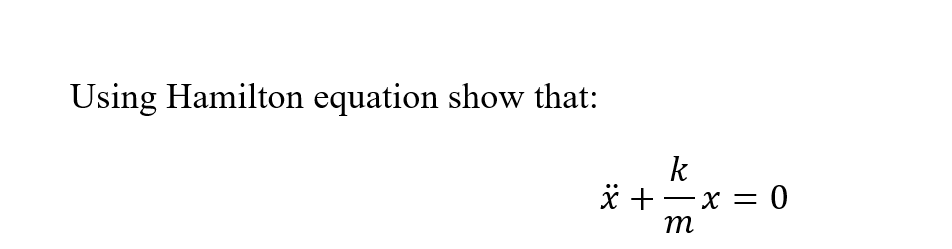 Using Hamilton equation show that:

$\ddot{x} + \frac{k}{m}x = 0$